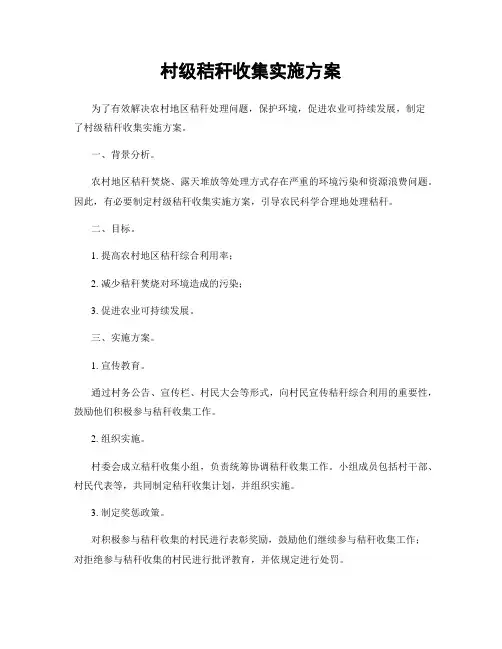 村级秸秆收集实施方案

为了有效解决农村地区秸秆处理问题，保护环境，促进农业可持续发展，制定了村级秸秆收集实施方案。

一、背景分析。

农村地区秸秆焚烧、露天堆放等处理方式存在严重的环境污染和资源浪费问题。因此，有必要制定村级秸秆收集实施方案，引导农民科学合理地处理秸秆。

二、目标。

1. 提高农村地区秸秆综合利用率；

2. 减少秸秆焚烧对环境造成的污染；

3. 促进农业可持续发展。

三、实施方案。

1. 宣传教育。

通过村务公告、宣传栏、村民大会等形式，向村民宣传秸秆综合利用的重要性，鼓励他们积极参与秸秆收集工作。

2. 组织实施。

村委会成立秸秆收集小组，负责统筹协调秸秆收集工作。小组成员包括村干部、村民代表等，共同制定秸秆收集计划，并组织实施。

3. 制定奖惩政策。

对积极参与秸秆收集的村民进行表彰奖励，鼓励他们继续参与秸秆收集工作；对拒绝参与秸秆收集的村民进行批评教育，并依规定进行处罚。